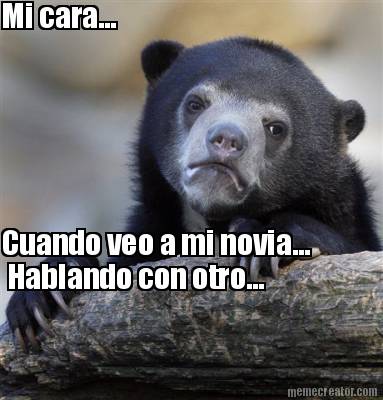 Mi cara...

Cuando veo a mi novia...
Hablando con otro...

memecreator.com